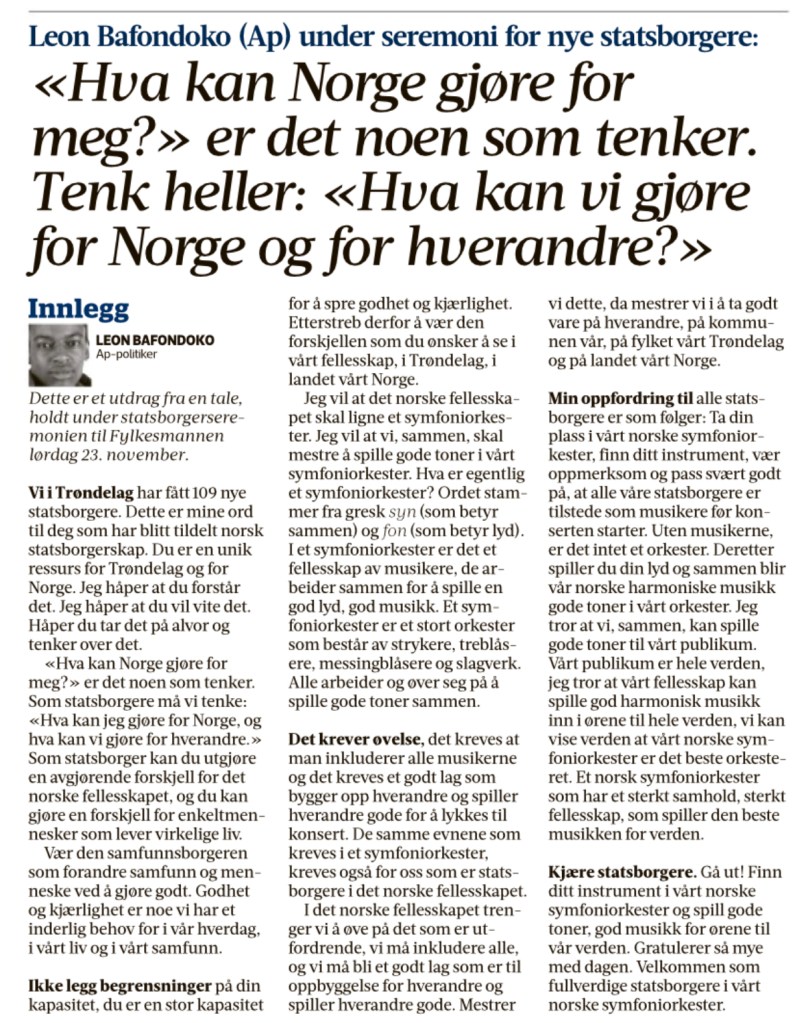 Leon Bafondoko (Ap) under seremoni for nye statsborgere:

«Hva kan Norge gjøre for meg?» er det noen som tenker. Tenk heller: «Hva kan vi gjøre for Norge og for hverandre?»

Innlegg

LEON BAFONDOKO
Ap-politiker

Dette er et utdrag fra en tale, holdt under statsborgerseremonien til Fylkesmannen lørdag 23. november.

Vi i Trøndelag har fått 109 nye statsborgere. Dette er mine ord til deg som har blitt tildelt norsk statsborgerskap. Du er en unik ressurs for Trøndelag og for Norge. Jeg håper at du forstår det. Jeg håper at du vil vite det. Håper du tar det på alvor og tenker over det.

«Hva kan Norge gjøre for meg?» er det noen som tenker. Som statsborgere må vi tenke: «Hva kan jeg gjøre for Norge, og hva kan vi gjøre for hverandre.» Som statsborger kan du utgjøre en avgjørende forskjell for det norske fellesskapet, og du kan gjøre en forskjell for enkeltmennesker som lever virkelige liv.

Vær den samfunnsborgeren som forandre samfunn og menneske ved å gjøre godt. Godhet og kjærlighet er noe vi har et inderlig behov for i vår hverdag, i vårt liv og i vårt samfunn.

Ikke legg begrensninger på din kapasitet, du er en stor kapasitet for å spre godhet og kjærlighet. Etterstreb derfor å vær den forskjellen som du ønsker å se i vårt fellesskap, i Trøndelag, i landet vårt Norge.

Jeg vil at det norske fellesskapet skal ligne et symfoniorkester. Jeg vil at vi, sammen, skal mestre å spille gode toner i vårt symfoniorkester. Hva er egentlig et symfoniorkester? Ordet stammer fra gresk syn (som betyr sammen) og fon (som betyr lyd). I et symfoniorkester er det et fellesskap av musikere, de arbeider sammen for å spille en god lyd, god musikk. Et symfoniorkester er et stort orkester som består av strykere, treblåsere, messingblåsere og slagverk. Alle arbeider og øver seg på å spille gode toner sammen.

Det krever øvelse, det kreves at man inkluderer alle musikerne og det kreves et godt lag som bygger opp hverandre og spiller hverandre gode for å lykkes til konsert. De samme evnene som kreves i et symfoniorkester, kreves også for oss som er statsborgere i det norske fellesskapet.

I det norske fellesskapet trenger vi å øve på det som er utfordrende, vi må inkludere alle, og vi må bli et godt lag som er til oppbyggelse for hverandre og spiller hverandre gode. Mestrer vi dette, da mestrer vi i å ta godt vare på hverandre, på kommunen vår, på fylket vårt Trøndelag og på landet vårt Norge.

Min oppfordring til alle statsborgere er som følger: Ta din plass i vårt norske symfoniorkester, finn ditt instrument, vær oppmerksom og pass svært godt på, at alle våre statsborgere er tilstede som musikere før konserten starter. Uten musikerne, er det intet et orkester. Deretter spiller du din lyd og sammen blir vår norske harmoniske musikk gode toner i vårt orkester. Jeg tror at vi, sammen, kan spille gode toner til vårt publikum. Vårt publikum er hele verden, jeg tror at vårt fellesskap kan spille god harmonisk musikk inn i ørene til hele verden, vi kan vise verden at vårt norske symfoniorkester er det beste orkesteret. Et norsk symfoniorkester som har et sterkt samhold, sterkt fellesskap, som spiller den beste musikken for verden.

Kjære statsborgere. Gå ut! Finn ditt instrument i vårt norske symfoniorkester og spill gode toner, god musikk for ørene til vår verden. Gratulerer så mye med dagen. Velkommen som fullverdige statsborgere i vårt norske symfoniorkester.